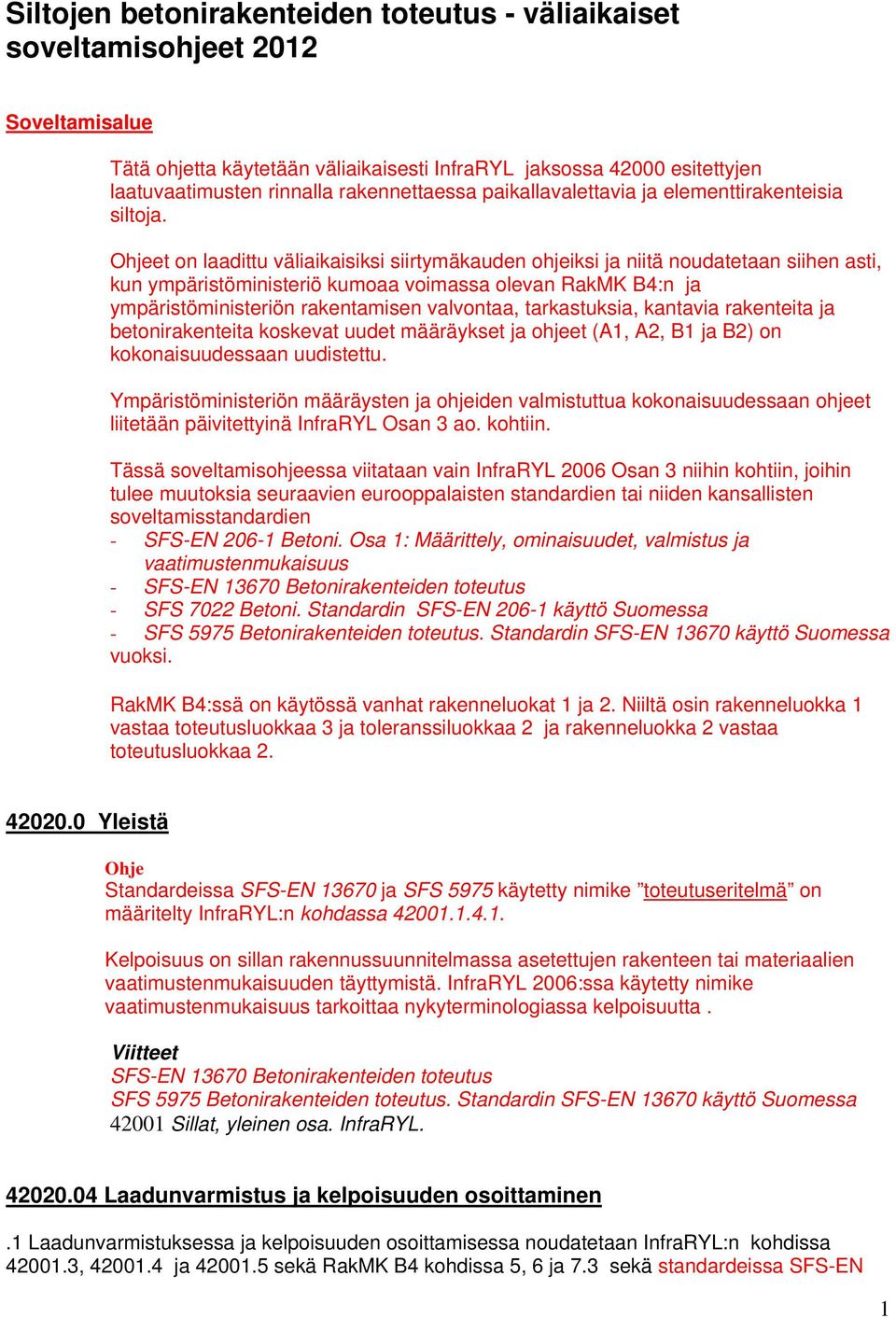 Siltojen betonirakenteiden toteutus - väliaikaiset soveltamisohjeet 2012

Soveltamisalue

Tätä ohjetta käytetään väliaikaisesti InfraRYL jaksossa 42000 esitettyjen laatuvaatimusten rinnalla rakennettaessa paikallavalettavia ja elementtirakenteisia siltoja.

Ohjeet on laadittu väliaikaisiksi siirtymäkauden ohjeiksi ja niitä noudatetaan siihen asti, kun ympäristöministeriö kumoaa voimassa olevan RakMK B4:n ja ympäristöministeriön rakentamisen valvontaa, tarkastuksia, kantavia rakenteita ja betonirakenteita koskevat uudet määräykset ja ohjeet (A1, A2, B1 ja B2) on kokonaisuudessaan uudistettu.

Ympäristöministeriön määräysten ja ohjeiden valmistuttua kokonaisuudessaan ohjeet liitetään päivitettyinä InfraRYL Osan 3 ao. kohtiin.

Tässä soveltamisohjeessa viitataan vain InfraRYL 2006 Osan 3 niihin kohtiin, joihin tulee muutoksia seuraavien eurooppalaisten standardien tai niiden kansallisten soveltamisstandardien
- SFS-EN 206-1 Betoni. Osa 1: Määrittely, ominaisuudet, valmistus ja vaatimustenmukaisuus
- SFS-EN 13670 Betonirakenteiden toteutus
- SFS 7022 Betoni. Standardin SFS-EN 206-1 käyttö Suomessa
- SFS 5975 Betonirakenteiden toteutus. Standardin SFS-EN 13670 käyttö Suomessa
vuoksi.

RakMK B4:ssä on käytössä vanhat rakenneluokat 1 ja 2. Niiltä osin rakenneluokka 1 vastaa toteutusluokkaa 3 ja toleranssiluokkaa 2 ja rakenneluokka 2 vastaa toteutusluokkaa 2.

42020.0 Yleistä

Ohje
Standardeissa SFS-EN 13670 ja SFS 5975 käytetty nimike ”toteutuseritelmä” on määritelty InfraRYL:n kohdassa 42001.1.4.1.

Kelpoisuus on sillan rakennussuunnitelmassa asetettujen rakenteen tai materiaalien vaatimustenmukaisuuden täyttymistä. InfraRYL 2006:ssa käytetty nimike vaatimustenmukaisuus tarkoittaa nykyterminologiassa kelpoisuutta .

Viitteet
SFS-EN 13670 Betonirakenteiden toteutus
SFS 5975 Betonirakenteiden toteutus. Standardin SFS-EN 13670 käyttö Suomessa
42001 Sillat, yleinen osa. InfraRYL.

42020.04 Laadunvarmistus ja kelpoisuuden osoittaminen

.1 Laadunvarmistuksessa ja kelpoisuuden osoittamisessa noudatetaan InfraRYL:n kohdissa 42001.3, 42001.4 ja 42001.5 sekä RakMK B4 kohdissa 5, 6 ja 7.3 sekä standardeissa SFS-EN

1